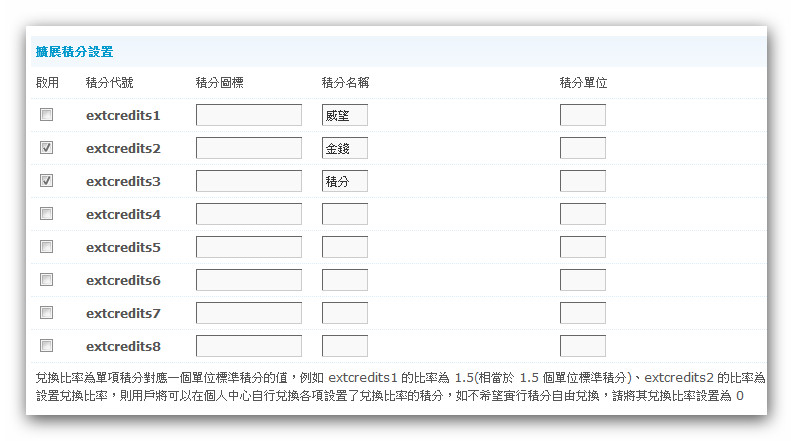 擴展積分設置

| 啟用 | 積分代號 | 積分圖標 | 積分名稱 | 積分單位 |
|---|---|---|---|---|
| | extcredits1 | | 威望 | |
| | extcredits2 | | 金錢 | |
| | extcredits3 | | 積分 | |
| | extcredits4 | | | |
| | extcredits5 | | | |
| | extcredits6 | | | |
| | extcredits7 | | | |
| | extcredits8 | | | |

兌換比率為單項積分對應一個單位標準積分的值，例如 extcredits1 的比率為 1.5(相當於 1.5 個單位標準積分)、extcredits2 的比率為 設置兌換比率，則用戶將可以在個人中心自行兌換各項設置了兌換比率的積分，如不希望實行積分自由兌換，請將其兌換比率設置為 0